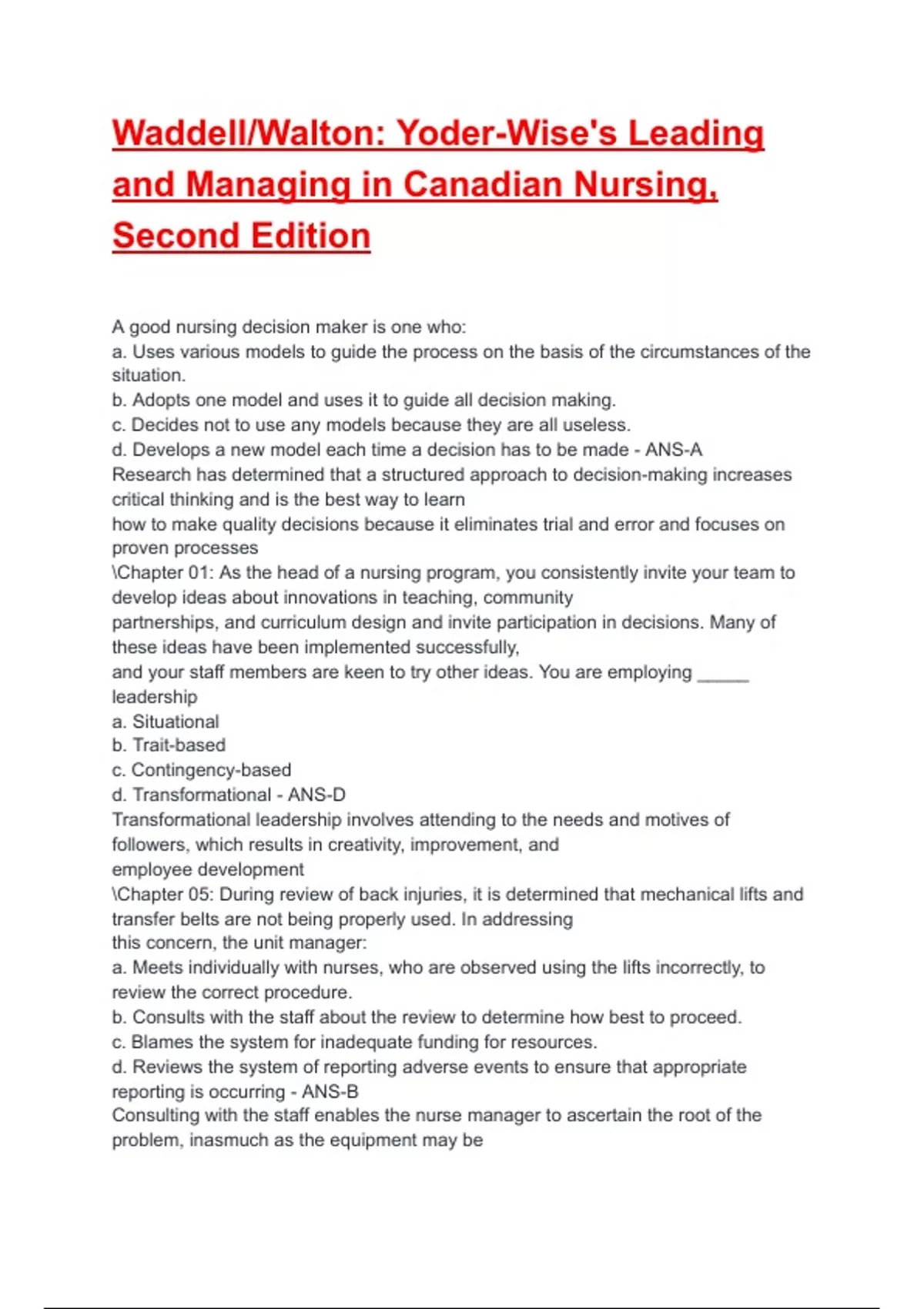 Waddell/Walton: Yoder-Wise's Leading and Managing in Canadian Nursing, Second Edition

A good nursing decision maker is one who:
a. Uses various models to guide the process on the basis of the circumstances of the situation.
b. Adopts one model and uses it to guide all decision making.
c. Decides not to use any models because they are all useless.
d. Develops a new model each time a decision has to be made - ANS-A
Research has determined that a structured approach to decision-making increases critical thinking and is the best way to learn
how to make quality decisions because it eliminates trial and error and focuses on proven processes
\Chapter 01: As the head of a nursing program, you consistently invite your team to develop ideas about innovations in teaching, community
partnerships, and curriculum design and invite participation in decisions. Many of these ideas have been implemented successfully,
and your staff members are keen to try other ideas. You are employing _____ leadership
a. Situational
b. Trait-based
c. Contingency-based
d. Transformational - ANS-D
Transformational leadership involves attending to the needs and motives of followers, which results in creativity, improvement, and
employee development
\Chapter 05: During review of back injuries, it is determined that mechanical lifts and transfer belts are not being properly used. In addressing
this concern, the unit manager:
a. Meets individually with nurses, who are observed using the lifts incorrectly, to review the correct procedure.
b. Consults with the staff about the review to determine how best to proceed.
c. Blames the system for inadequate funding for resources.
d. Reviews the system of reporting adverse events to ensure that appropriate reporting is occurring - ANS-B
Consulting with the staff enables the nurse manager to ascertain the root of the problem, inasmuch as the equipment may be